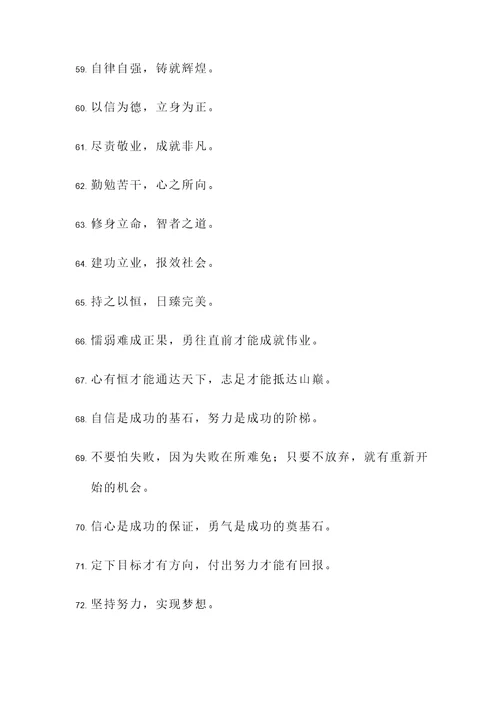 59. 自律自强，铸就辉煌。

60. 以信为德，立身为正。

61. 尽责敬业，成就非凡。

62. 勤勉苦干，心之所向。

63. 修身立命，智者之道。

64. 建功立业，报效社会。

65. 持之以恒，日臻完美。

66. 懦弱难成正果，勇往直前才能成就伟业。

67. 心有恒才能通达天下，志足才能抵达山巅。

68. 自信是成功的基石，努力是成功的阶梯。

69. 不要怕失败，因为失败在所难免；只要不放弃，就有重新开始的机会。

70. 信心是成功的保证，勇气是成功的奠基石。

71. 定下目标才有方向，付出努力才能有回报。

72. 坚持努力，实现梦想。